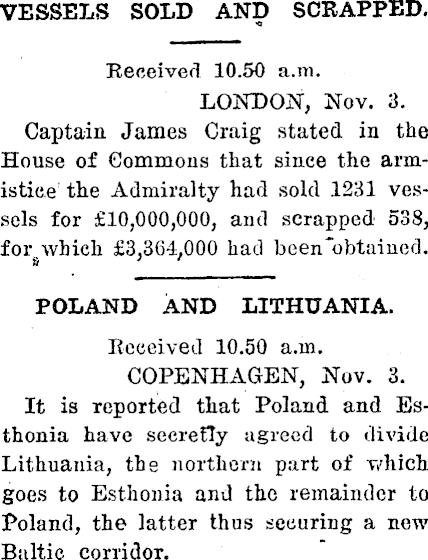 VESSELS SOLD AND SCRAPPED.

Received 10.50 a.m.
LONDON, Nov. 3.

Captain James Craig stated in the House of Commons that since the armistice the Admiralty had sold 1231 vessels for £10,000,000, and scrapped 538, for which £3,364,000 had been obtained.

POLAND AND LITHUANIA.

Received 10.50 a.m.
COPENHAGEN, Nov. 3.

It is reported that Poland and Esthonia have secretly agreed to divide Lithuania, the northern part of which goes to Esthonia and the remainder to Poland, the latter thus securing a new Baltic corridor.